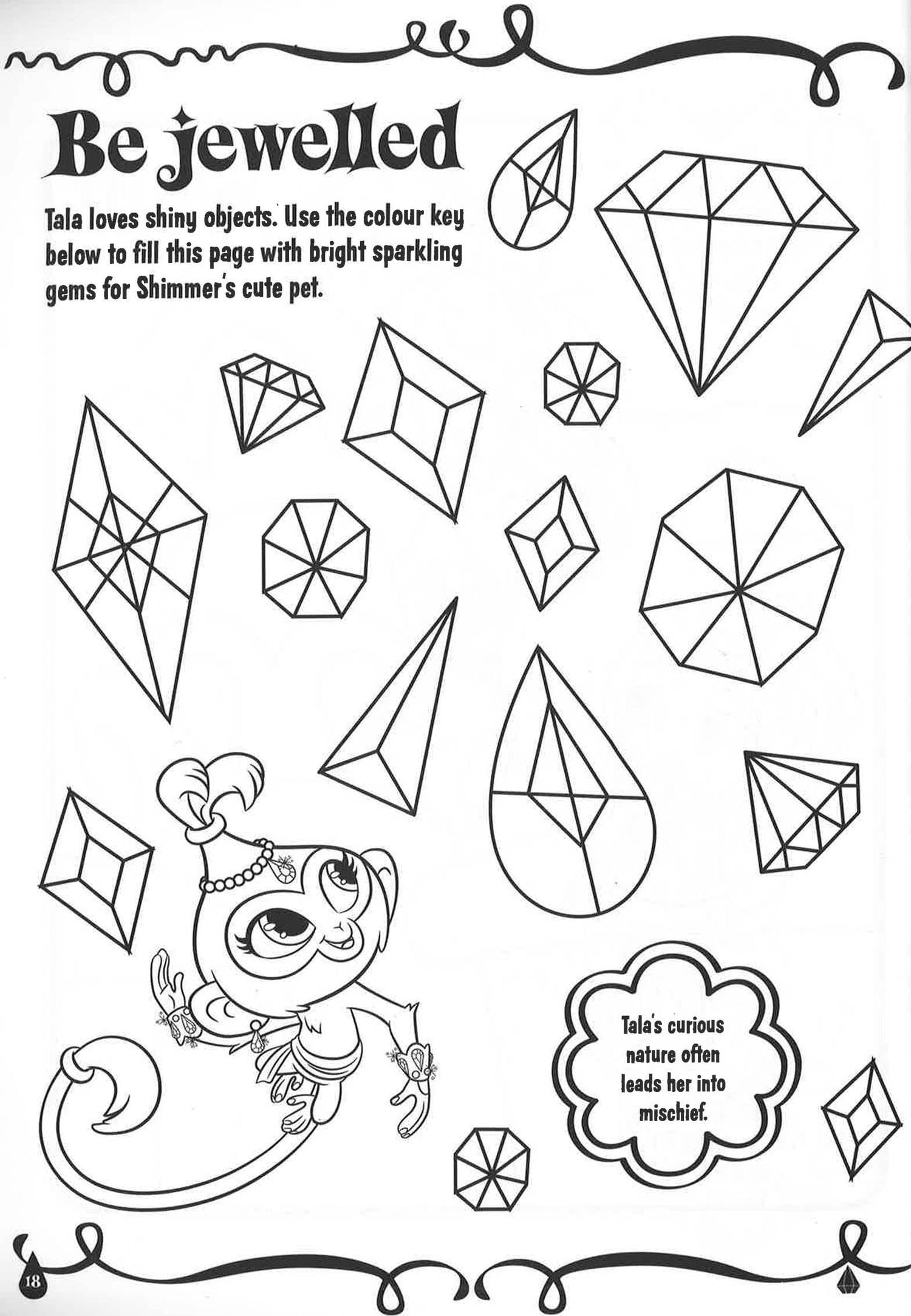 Be jewelled

Tala loves shiny objects. Use the colour key below to fill this page with bright sparkling gems for Shimmer's cute pet.

Tala's curious nature often leads her into mischief.

18